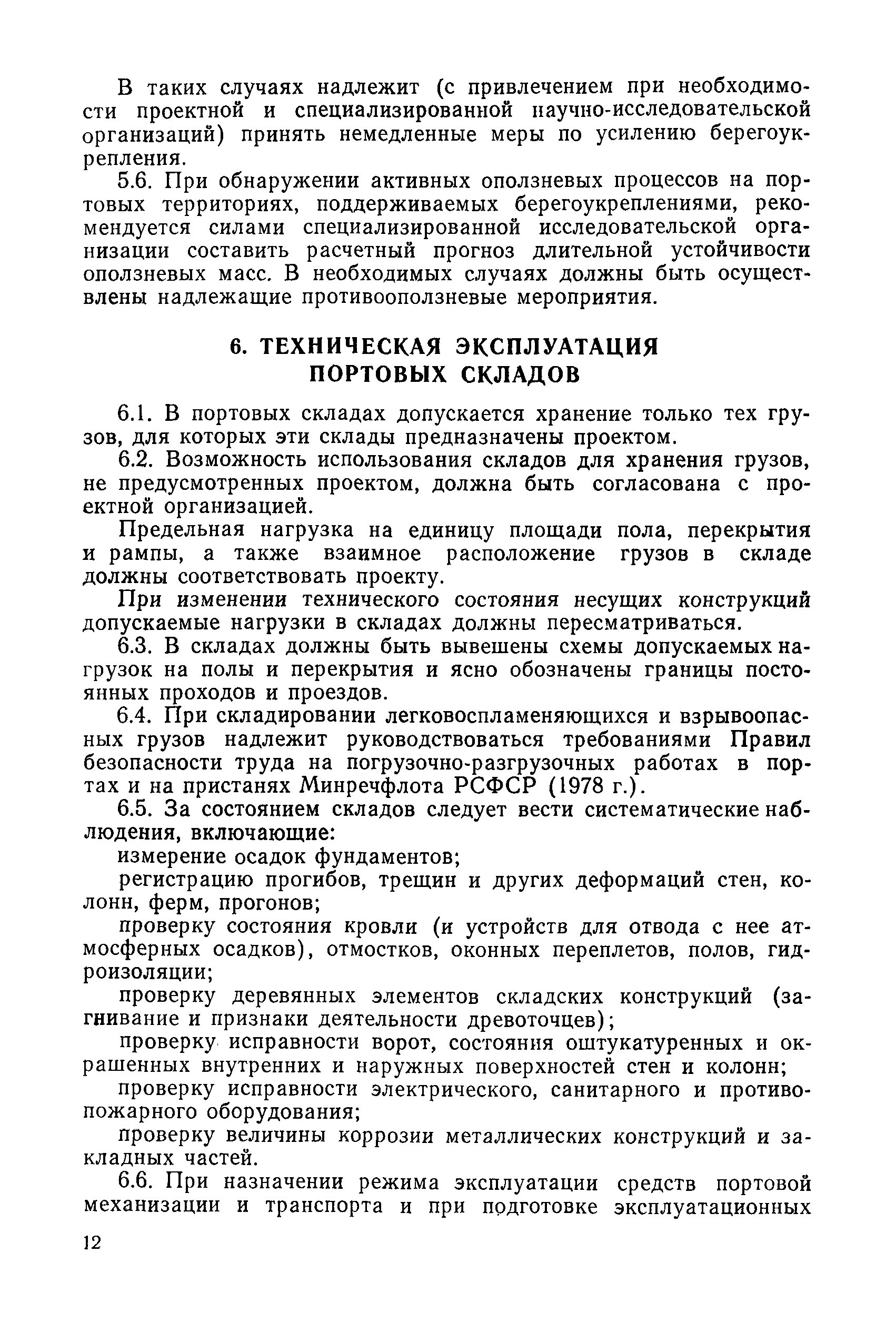 В таких случаях надлежит (с привлечением при необходимости проектной и специализированной научно-исследовательской организаций) принять немедленные меры по усилению берегоукрепления.

5.6. При обнаружении активных оползневых процессов на портовых территориях, поддерживаемых берегоукреплениями, рекомендуется силами специализированной исследовательской организации составить расчетный прогноз длительной устойчивости оползневых масс. В необходимых случаях должны быть осуществлены надлежащие противооползневые мероприятия.

6. ТЕХНИЧЕСКАЯ ЭКСПЛУАТАЦИЯ ПОРТОВЫХ СКЛАДОВ

6.1. В портовых складах допускается хранение только тех грузов, для которых эти склады предназначены проектом.

6.2. Возможность использования складов для хранения грузов, не предусмотренных проектом, должна быть согласована с проектной организацией.

Предельная нагрузка на единицу площади пола, перекрытия и рампы, а также взаимное расположение грузов в складе должны соответствовать проекту.

При изменении технического состояния несущих конструкций допускаемые нагрузки в складах должны пересматриваться.

6.3. В складах должны быть вывешены схемы допускаемых нагрузок на полы и перекрытия и ясно обозначены границы постоянных проходов и проездов.

6.4. При складировании легковоспламеняющихся и взрывоопасных грузов надлежит руководствоваться требованиями Правил безопасности труда на погрузочно-разгрузочных работах в портах и на пристанях Минречфлота РСФСР (1978 г.).

6.5. За состоянием складов следует вести систематические наблюдения, включающие:

измерение осадок фундаментов;

регистрацию прогибов, трещин и других деформаций стен, колонн, ферм, прогонов;

проверку состояния кровли (и устройств для отвода с нее атмосферных осадков), отмостков, оконных переплетов, полов, гидроизоляции;

проверку деревянных элементов складских конструкций (загнивание и признаки деятельности древоточцев);

проверку исправности ворот, состояния оштукатуренных и окрашенных внутренних и наружных поверхностей стен и колонн;

проверку исправности электрического, санитарного и противопожарного оборудования;

проверку величины коррозии металлических конструкций и закладных частей.

6.6. При назначении режима эксплуатации средств портовой механизации и транспорта и при подготовке эксплуатационных

12